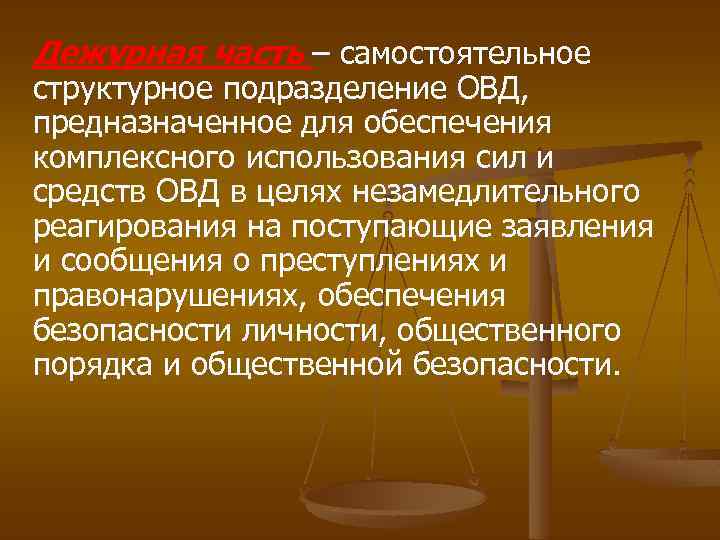 Дежурная часть – самостоятельное структурное подразделение ОВД, предназначенное для обеспечения комплексного использования сил и средств ОВД в целях незамедлительного реагирования на поступающие заявления и сообщения о преступлениях и правонарушениях, обеспечения безопасности личности, общественного порядка и общественной безопасности.